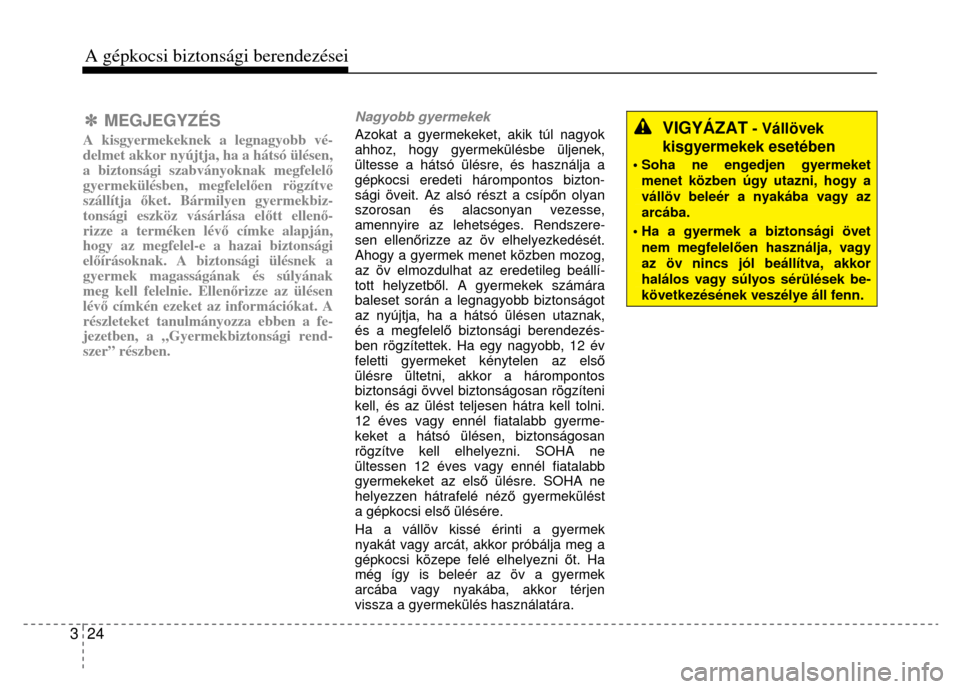 A gépkocsi biztonsági berendezései

✽ MEGJEGYZÉS

A kisgyermekeknek a legnagyobb védelmet akkor nyújtja, ha a hátsó ülésen, a biztonsági szabványoknak megfelelő gyermekülésben, megfelelően rögzítve szállítja őket. Bármilyen gyermekbiztonsági eszköz vásárlása előtt ellenőrizze a terméken lévő címke alapján, hogy az megfelel-e a hazai biztonsági előírásoknak. A biztonsági ülésnek a gyermek magasságának és súlyának meg kell felelnie. Ellenőrizze az ülésen lévő címkén ezeket az információkat. A részleteket tanulmányozza ebben a fejezetben, a „Gyermekbiztonsági rendszer” részben.

Nagyobb gyermekek

Azokat a gyermekeket, akik túl nagyok ahhoz, hogy gyermekülésbe üljenek, ültesse a hátsó ülésre, és használja a gépkocsi eredeti hárompontos biztonsági öveit. Az alsó részt a csípőn olyan szorosan és alacsonyan vezesse, amennyire az lehetséges. Rendszeresen ellenőrizze az öv elhelyezkedését. Ahogy a gyermek menet közben mozog, az öv elmozdulhat az eredetileg beállított helyzetből. A gyermekek számára baleset során a legnagyobb biztonságot az nyújtja, ha a hátsó ülésen utaznak, és a megfelelő biztonsági berendezésben rögzítettek. Ha egy nagyobb, 12 év feletti gyermeket kénytelen az első ülésre ültetni, akkor a hárompontos biztonsági övvel biztonságosan rögzíteni kell, és az ülést teljesen hátra kell tolni. 12 éves vagy ennél fiatalabb gyermekeket a hátsó ülésen, biztonságosan rögzítve kell elhelyezni. SOHA ne ültessen 12 éves vagy ennél fiatalabb gyermekeket az első ülésre. SOHA ne helyezzen hátrafelé néző gyermekülést a gépkocsi első ülésére.

Ha a vállöv kissé érinti a gyermek nyakát vagy arcát, akkor próbálja meg a gépkocsi közepe felé elhelyezni őt. Ha még így is beleér az öv a gyermek arcába vagy nyakába, akkor térjen vissza a gyermekülés használatára.

VIGYÁZAT - Vállövek kisgyermekek esetében

• Soha ne engedjen gyermeket menet közben úgy utazni, hogy a vállöv beleér a nyakába vagy az arcába.

• Ha a gyermek a biztonsági övet nem megfelelően használja, vagy az öv nincs jól beállítva, akkor halálos vagy súlyos sérülések bekövetkezésének veszélye áll fenn.

3 24

carmanualsonline.info